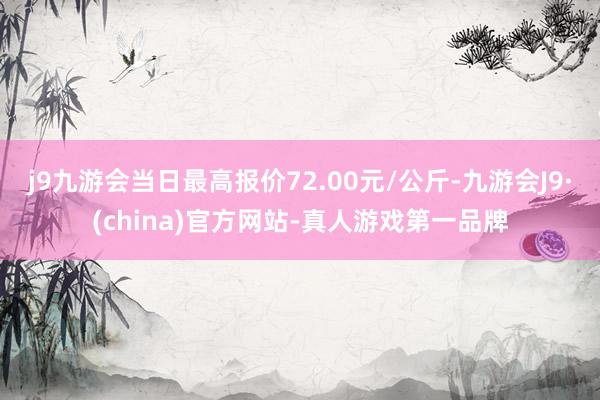 j9九游会当日最高报价72.00元/公斤-九游会J9·(china)官方网站-真人游戏第一品牌